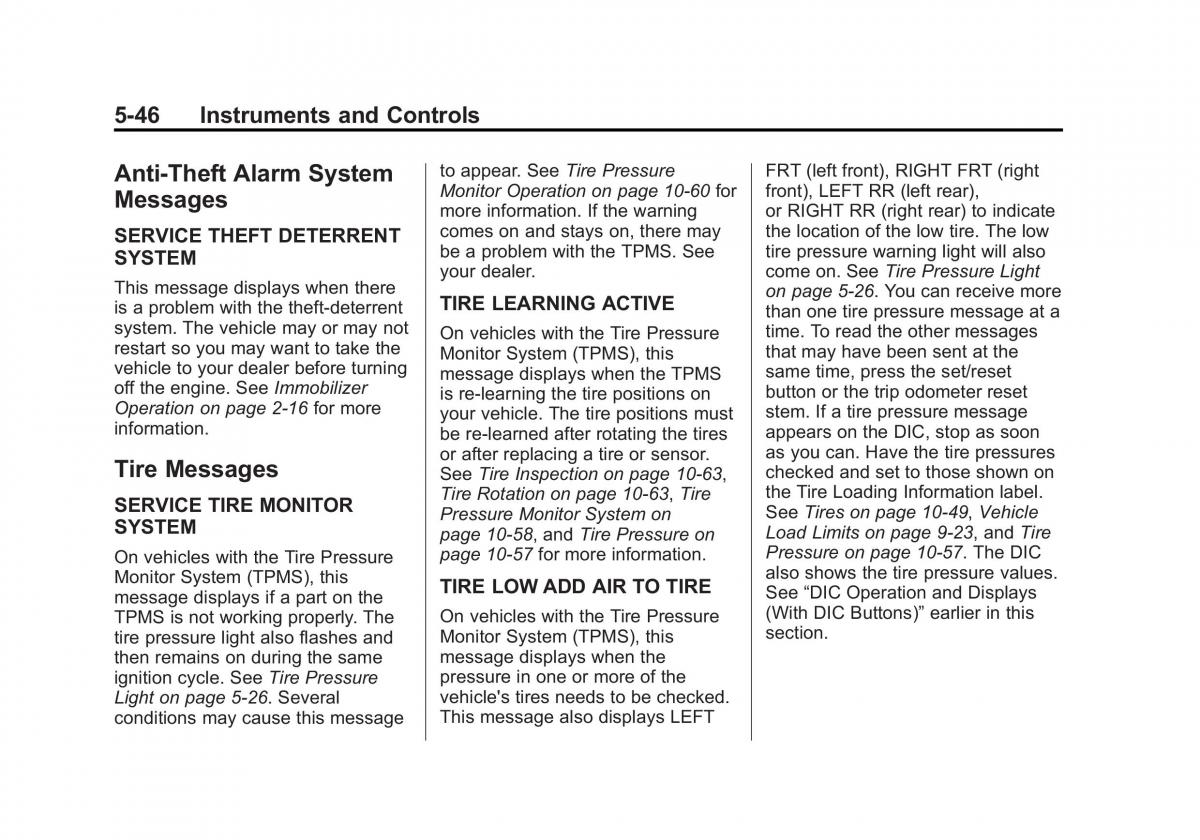 5-46 Instruments and Controls

Anti-Theft Alarm System Messages

SERVICE THEFT DETERRENT SYSTEM

This message displays when there is a problem with the theft-deterrent system. The vehicle may or may not restart so you may want to take the vehicle to your dealer before turning off the engine. See Immobilizer Operation on page 2-16 for more information.

Tire Messages

SERVICE TIRE MONITOR SYSTEM

On vehicles with the Tire Pressure Monitor System (TPMS), this message displays if a part on the TPMS is not working properly. The tire pressure light also flashes and then remains on during the same ignition cycle. See Tire Pressure Light on page 5-26. Several conditions may cause this message to appear. See Tire Pressure Monitor Operation on page 10-60 for more information. If the warning comes on and stays on, there may be a problem with the TPMS. See your dealer.

TIRE LEARNING ACTIVE

On vehicles with the Tire Pressure Monitor System (TPMS), this message displays when the TPMS is re-learning the tire positions on your vehicle. The tire positions must be re-learned after rotating the tires or after replacing a tire or sensor. See Tire Inspection on page 10-63, Tire Rotation on page 10-63, Tire Pressure Monitor System on page 10-58, and Tire Pressure on page 10-57 for more information.

TIRE LOW ADD AIR TO TIRE

On vehicles with the Tire Pressure Monitor System (TPMS), this message displays when the pressure in one or more of the vehicle's tires needs to be checked. This message also displays LEFT FRT (left front), RIGHT FRT (right front), LEFT RR (left rear), or RIGHT RR (right rear) to indicate the location of the low tire. The low tire pressure warning light will also come on. See Tire Pressure Light on page 5-26. You can receive more than one tire pressure message at a time. To read the other messages that may have been sent at the same time, press the set/reset button or the trip odometer reset stem. If a tire pressure message appears on the DIC, stop as soon as you can. Have the tire pressures checked and set to those shown on the Tire Loading Information label. See Tires on page 10-49, Vehicle Load Limits on page 9-23, and Tire Pressure on page 10-57. The DIC also shows the tire pressure values. See “DIC Operation and Displays (With DIC Buttons)” earlier in this section.